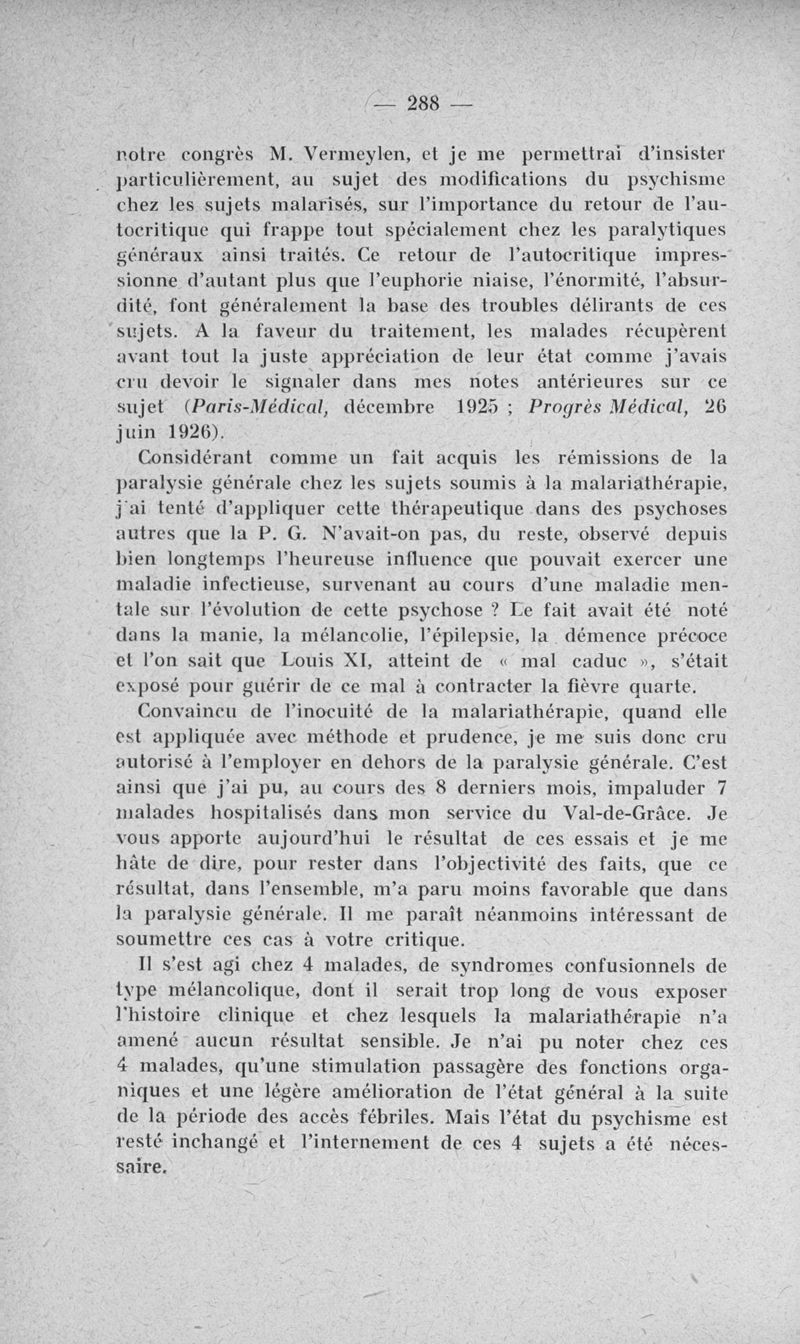 — 288 —

notre congrès M. Vermeylen, et je me permettrai d'insister particulièrement, au sujet des modifications du psychisme chez les sujets malarisés, sur l'importance du retour de l'autocritique qui frappe tout spécialement chez les paralytiques généraux ainsi traités. Ce retour de l'autocritique impressionne d'autant plus que l'euphorie niaise, l'énormité, l'absurdité, font généralement la base des troubles délirants de ces sujets. A la faveur du traitement, les malades récupèrent avant tout la juste appréciation de leur état comme j'avais cru devoir le signaler dans mes notes antérieures sur ce sujet (Paris-Médical, décembre 1925 ; Progrès Médical, 26 juin 1926).

Considérant comme un fait acquis les rémissions de la paralysie générale chez les sujets soumis à la malariathérapie, j'ai tenté d'appliquer cette thérapeutique dans des psychoses autres que la P. G. N'avait-on pas, du reste, observé depuis bien longtemps l'heureuse influence que pouvait exercer une maladie infectieuse, survenant au cours d'une maladie mentale sur l'évolution de cette psychose ? Le fait avait été noté dans la manie, la mélancolie, l'épilepsie, la démence précoce et l'on sait que Louis XI, atteint de « mal caduc », s'était exposé pour guérir de ce mal à contracter la fièvre quarte.

Convaincu de l'inocuité de la malariathérapie, quand elle est appliquée avec méthode et prudence, je me suis donc cru autorisé à l'employer en dehors de la paralysie générale. C'est ainsi que j'ai pu, au cours des 8 derniers mois, impaluder 7 malades hospitalisés dans mon service du Val-de-Grâce. Je vous apporte aujourd'hui le résultat de ces essais et je me hâte de dire, pour rester dans l'objectivité des faits, que ce résultat, dans l'ensemble, m'a paru moins favorable que dans la paralysie générale. Il me paraît néanmoins intéressant de soumettre ces cas à votre critique.

Il s'est agi chez 4 malades, de syndromes confusionnels de type mélancolique, dont il serait trop long de vous exposer l'histoire clinique et chez lesquels la malariathérapie n'a amené aucun résultat sensible. Je n'ai pu noter chez ces 4 malades, qu'une stimulation passagère des fonctions organiques et une légère amélioration de l'état général à la suite de la période des accès fébriles. Mais l'état du psychisme est resté inchangé et l'internement de ces 4 sujets a été nécessaire.